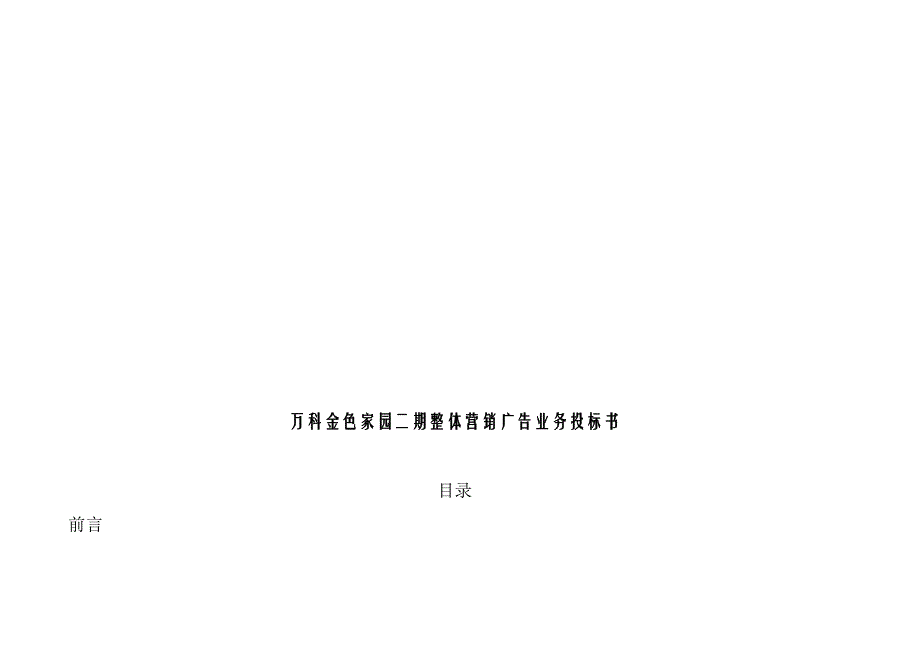 万科金色家园二期整体营销广告业务投标书

目录

前言